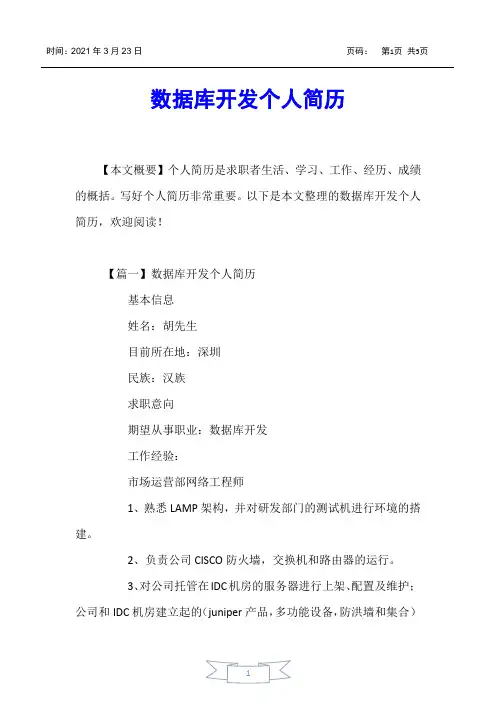 时间：2021 年 3 月 23 日

页码： 第1页 共5页

数据库开发个人简历

【本文概要】个人简历是求职者生活、学习、工作、经历、成绩的概括。写好个人简历非常重要。以下是本文整理的数据库开发个人简历，欢迎阅读！

【篇一】数据库开发个人简历

基本信息

姓名：胡先生

目前所在地：深圳

民族：汉族

求职意向

期望从事职业：数据库开发

工作经验：

市场运营部网络工程师

1、熟悉 LAMP 架构，并对研发部门的测试机进行环境的搭建。

2、负责公司 CISCO 防火墙，交换机和路由器的运行。

3、对公司托管在 IDC 机房的服务器进行上架、配置及维护；公司和 IDC 机房建立起的（juniper 产品，多功能设备，防洪墙和集合）

1